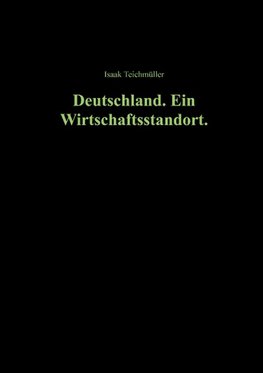 Isaak Teichmüller

Deutschland. Ein Wirtschaftsstandort.